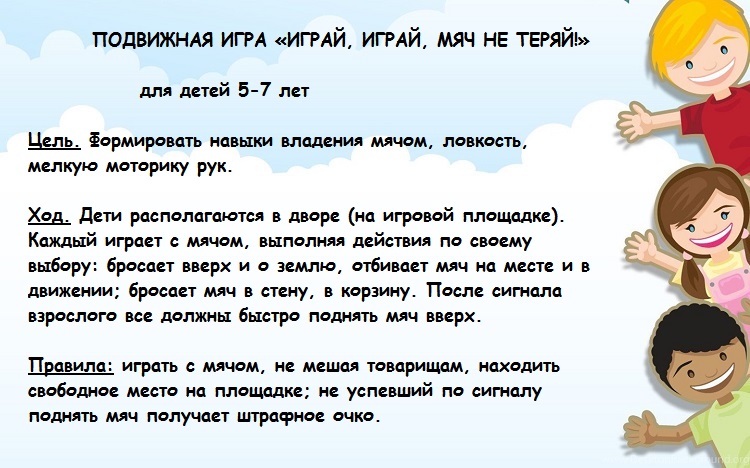 ПОДВИЖНАЯ ИГРА «ИГРАЙ, ИГРАЙ, МЯЧ НЕ ТЕРЯЙ!»

для детей 5-7 лет

Цель. Формировать навыки владения мячом, ловкость, мелкую моторику рук.

Ход. Дети располагаются в дворе (на игровой площадке). Каждый играет с мячом, выполняя действия по своему выбору: бросает вверх и о землю, отбивает мяч на месте и в движении; бросает мяч в стену, в корзину. После сигнала взрослого все должны быстро поднять мяч вверх.

Правила: играть с мячом, не мешая товарищам, находить свободное место на площадке; не успевший по сигналу поднять мяч получает штрафное очко.